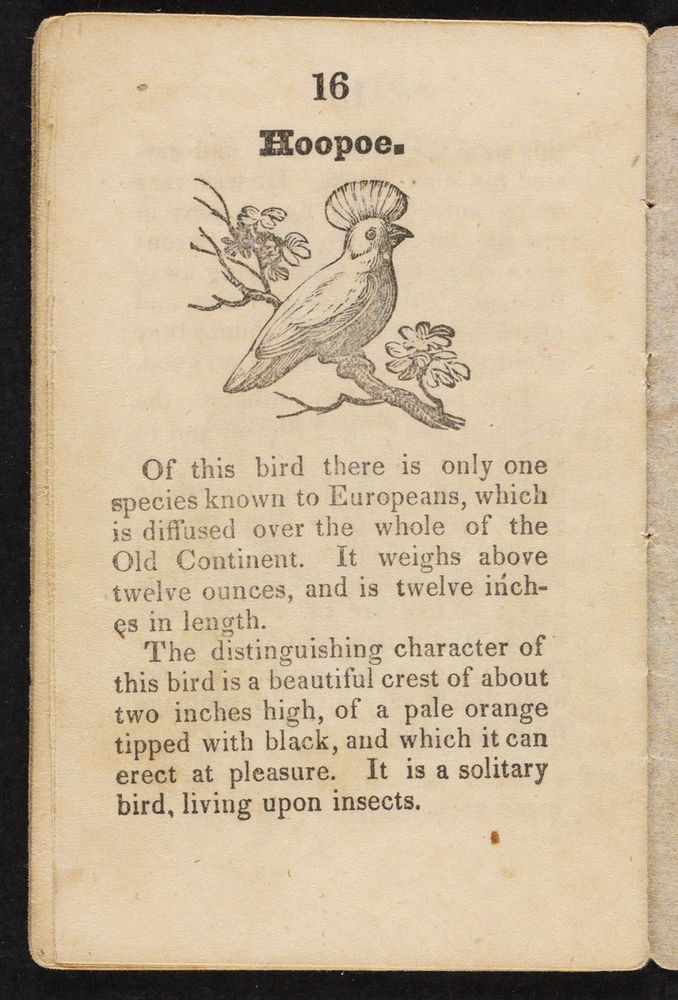 16

Hoopoe.

Of this bird there is only one species known to Europeans, which is diffused over the whole of the Old Continent. It weighs above twelve ounces, and is twelve inches in length.

The distinguishing character of this bird is a beautiful crest of about two inches high, of a pale orange tipped with black, and which it can erect at pleasure. It is a solitary bird, living upon insects.